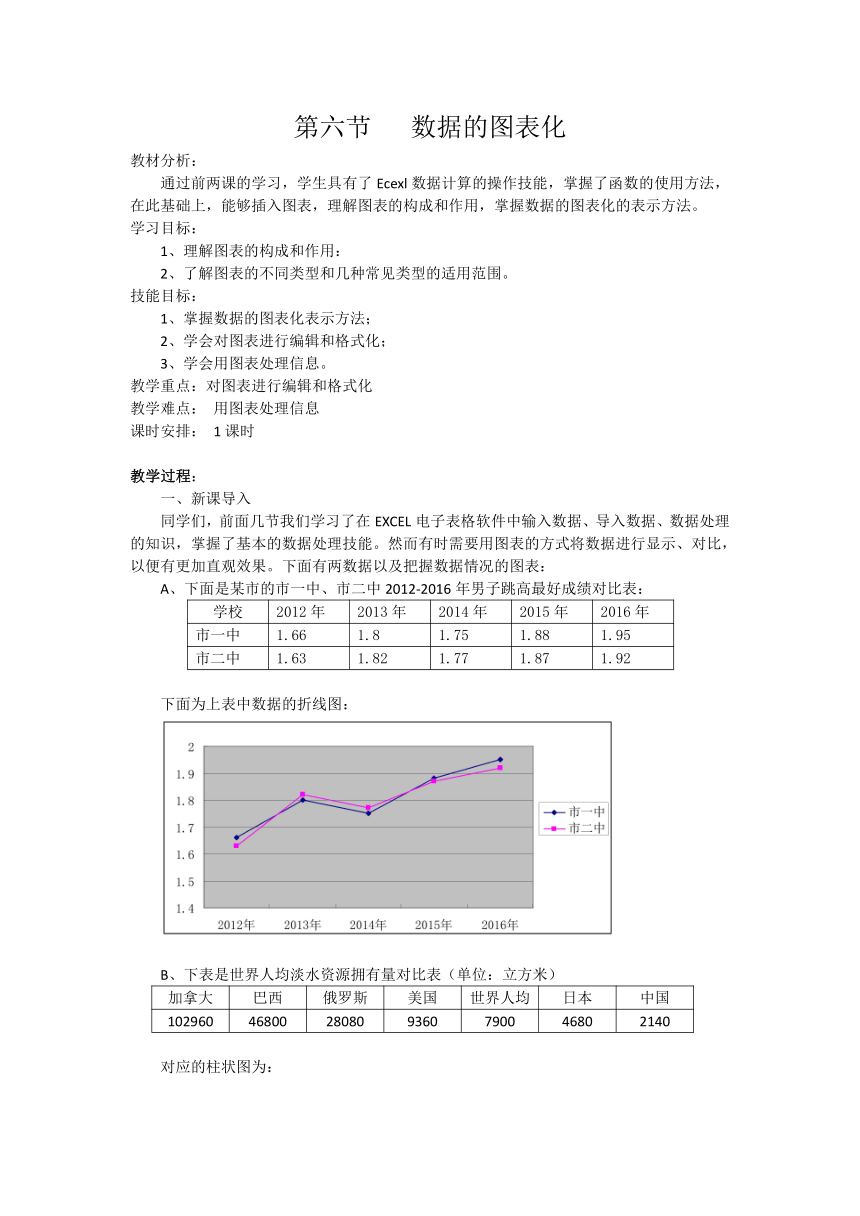 第六节　　数据的图表化

教材分析：

通过前两课的学习，学生具有了 Ecexl 数据计算的操作技能，掌握了函数的使用方法，在此基础上，能够插入图表，理解图表的构成和作用，掌握数据的图表化的表示方法。

学习目标：

1、理解图表的构成和作用：

2、了解图表的不同类型和几种常见类型的适用范围。

技能目标：

1、掌握数据的图表化表示方法；

2、学会对图表进行编辑和格式化；

3、学会用图表处理信息。

教学重点：对图表进行编辑和格式化

教学难点：　用图表处理信息

课时安排：　1 课时

教学过程：

一、新课导入

同学们，前面几节我们学习了在 EXCEL 电子表格软件中输入数据、导入数据、数据处理的知识，掌握了基本的数据处理技能。然而有时需要用图表的方式将数据进行显示、对比，以便有更加直观效果。下面有两数据以及把握数据情况的图表：

A、下面是某市的市一中、市二中 2012-2016 年男子跳高最好成绩对比表：

| 学校 | 2012 年 | 2013 年 | 2014 年 | 2015 年 | 2016 年 |
|---|---|---|---|---|---|
| 市一中 | 1.66 | 1.8 | 1.75 | 1.88 | 1.95 |
| 市二中 | 1.63 | 1.82 | 1.77 | 1.87 | 1.92 |

下面为上表中数据的折线图：

2
1.9
1.8
1.7
1.6
1.5
1.4
2012年 2013年 2014年 2015年 2016年
市一中
市二中

B、下表是世界人均淡水资源拥有量对比表（单位：立方米）

| 加拿大 | 巴西 | 俄罗斯 | 美国 | 世界人均 | 日本 | 中国 |
|---|---|---|---|---|---|---|
| 102960 | 46800 | 28080 | 9360 | 7900 | 4680 | 2140 |

对应的柱状图为：